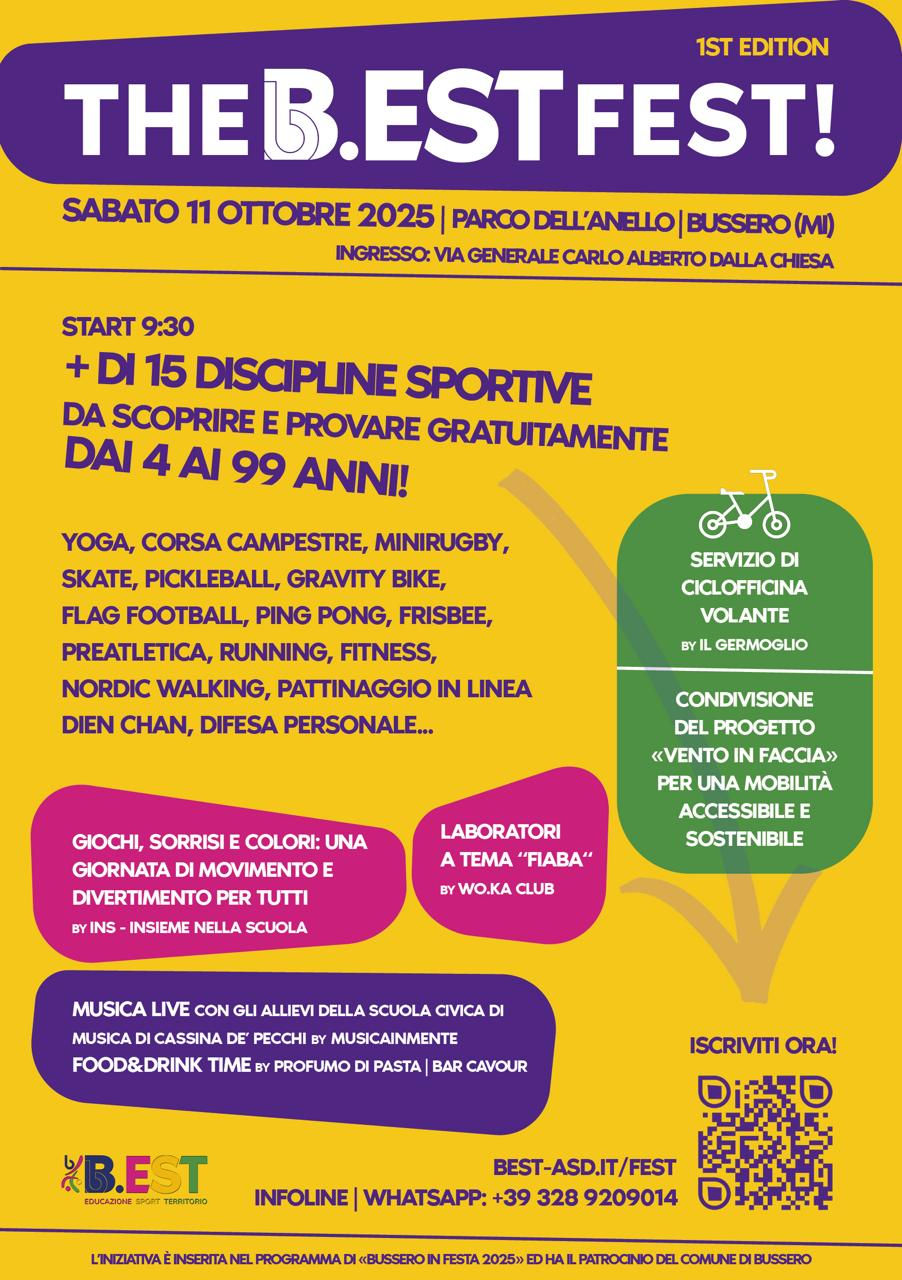 1ST EDITION

THE B.EST FEST!

SABATO 11 OTTOBRE 2025 | PARCO DELL'ANELLO | BUSSERO (MI)

INGRESSO: VIA GENERALE CARLO ALBERTO DALLA CHIESA

START 9:30

+ DI 15 DISCIPLINE SPORTIVE
DA SCOPRIRE E PROVARE GRATUITAMENTE
DAI 4 AI 99 ANNI!

YOGA, CORSA CAMPESTRE, MINIRUGBY, SKATE, PICKLEBALL, GRAVITY BIKE, FLAG FOOTBALL, PING PONG, FRISBEE, PREATLETICA, RUNNING, FITNESS, NORDIC WALKING, PATTINAGGIO IN LINEA DIEN CHAN, DIFESA PERSONALE...

SERVIZIO DI CICLOFFICINA VOLANTE
BY IL GERMOGLIO

CONDIVISIONE DEL PROGETTO «VENTO IN FACCIA» PER UNA MOBILITÀ ACCESSIBILE E SOSTENIBILE

GIOCHI, SORRISI E COLORI: UNA GIORNATA DI MOVIMENTO E DIVERTIMENTO PER TUTTI
BY INS - INSIEME NELLA SCUOLA

LABORATORI A TEMA "FIABA"
BY WO.KA CLUB

MUSICA LIVE CON GLI ALLIEVI DELLA SCUOLA CIVICA DI MUSICA DI CASSINA DE' PECCHI BY MUSICAINMENTE
FOOD&DRINK TIME BY PROFUMO DI PASTA | BAR CAVOUR

ISCRIVITI ORA!

B.EST
EDUCAZIONE SPORT TERRITORIO

BEST-ASD.IT/FEST
INFOLINE | WHATSAPP: +39 328 9209014

L'INIZIATIVA È INSERITA NEL PROGRAMMA DI «BUSSERO IN FESTA 2025» ED HA IL PATROCINIO DEL COMUNE DI BUSSERO